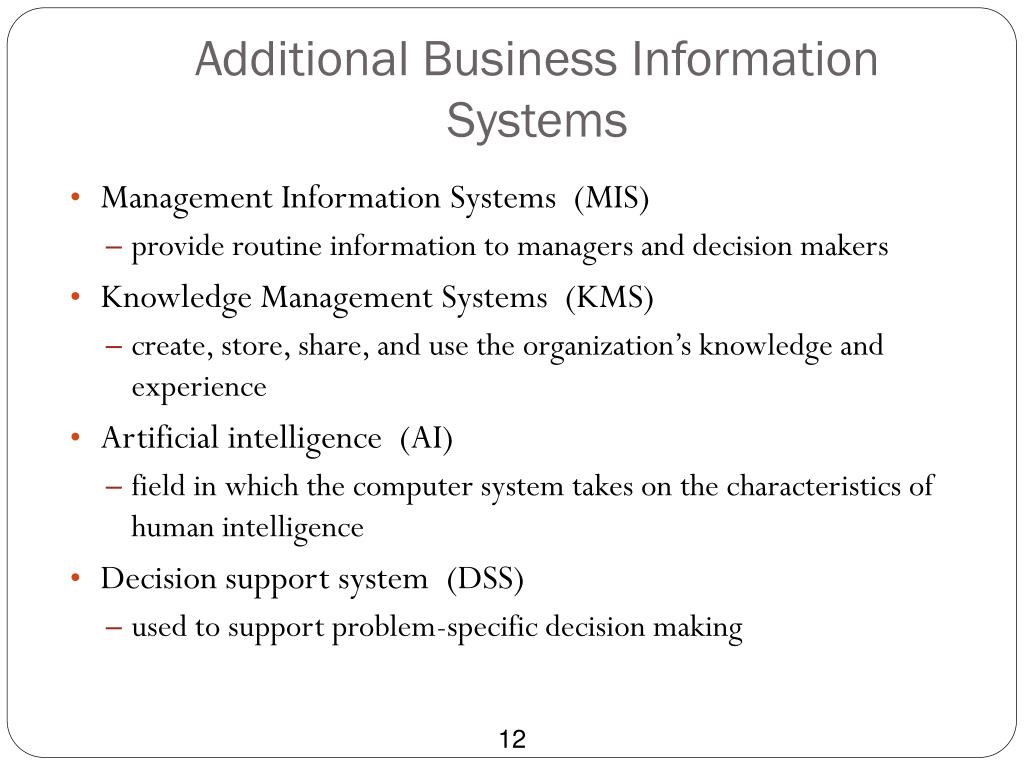 Additional Business Information Systems

• Management Information Systems (MIS)
– provide routine information to managers and decision makers

• Knowledge Management Systems (KMS)
– create, store, share, and use the organization's knowledge and experience

• Artificial intelligence (AI)
– field in which the computer system takes on the characteristics of human intelligence

• Decision support system (DSS)
– used to support problem-specific decision making

12